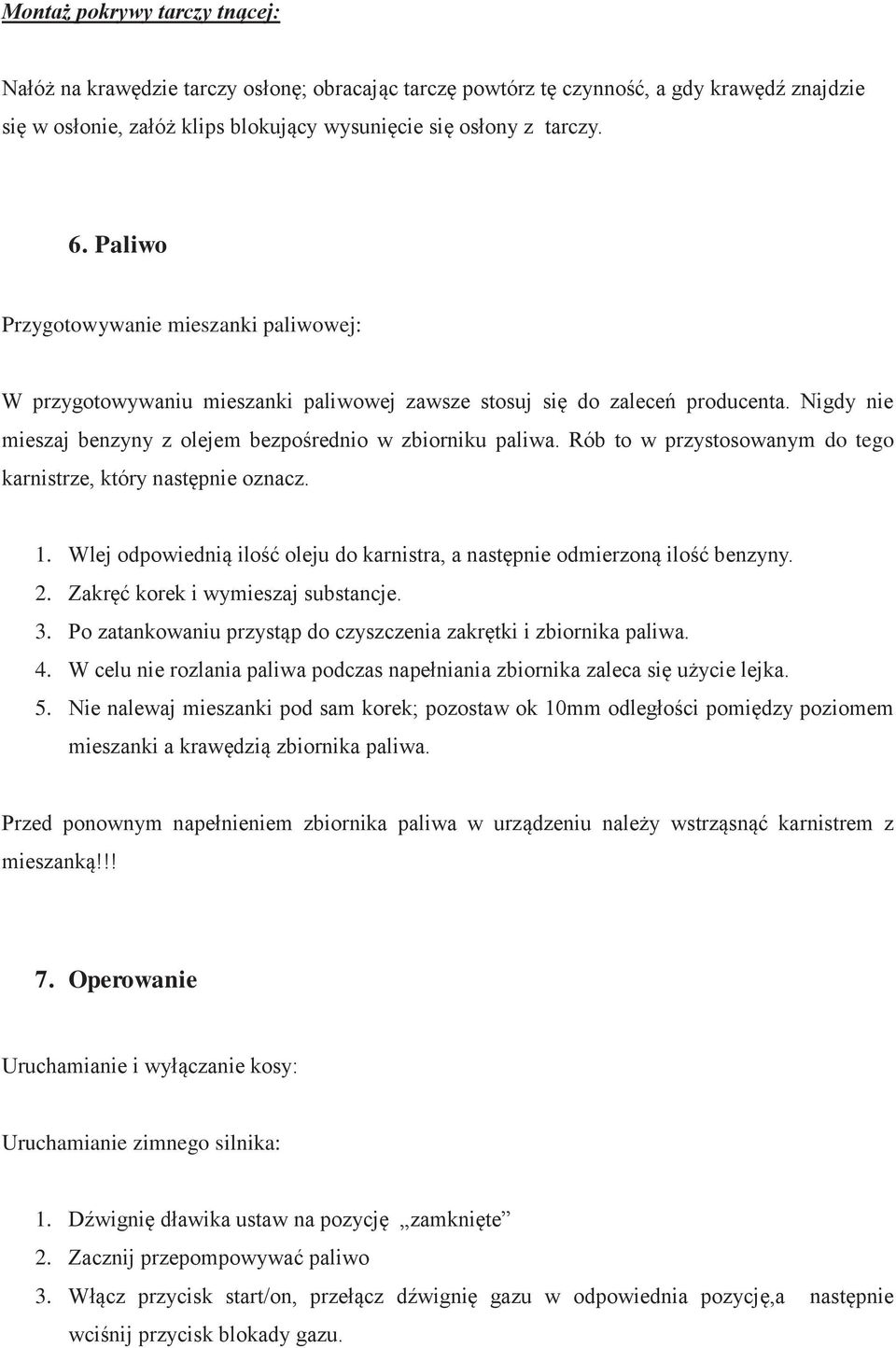 Montaż pokrywy tarczy tnącej:

Nałóż na krawędzie tarczy osłonę; obracając tarczę powtórz tę czynność, a gdy krawędź znajdzie się w osłonie, załóż klips blokujący wysunięcie się osłony z tarczy.

6. Paliwo

Przygotowywanie mieszanki paliwowej:

W przygotowywaniu mieszanki paliwowej zawsze stosuj się do zaleceń producenta. Nigdy nie mieszaj benzyny z olejem bezpośrednio w zbiorniku paliwa. Rób to w przystosowanym do tego karnistrze, który następnie oznacz.

1. Wlej odpowiednią ilość oleju do karnistra, a następnie odmierzoną ilość benzyny.
2. Zakręć korek i wymieszaj substancje.
3. Po zatankowaniu przystąp do czyszczenia zakrętki i zbiornika paliwa.
4. W celu nie rozlania paliwa podczas napełniania zbiornika zaleca się użycie lejka.
5. Nie nalewaj mieszanki pod sam korek; pozostaw ok 10mm odległości pomiędzy poziomem mieszanki a krawędzią zbiornika paliwa.

Przed ponownym napełnieniem zbiornika paliwa w urządzeniu należy wstrząsnąć karnistrem z mieszanką!!!

7. Operowanie

Uruchamianie i wyłączanie kosy:

Uruchamianie zimnego silnika:

1. Dźwignię dławika ustaw na pozycję „zamknięte”
2. Zacznij przepompowywać paliwo
3. Włącz przycisk start/on, przełącz dźwignię gazu w odpowiednia pozycję,a następnie wciśnij przycisk blokady gazu.